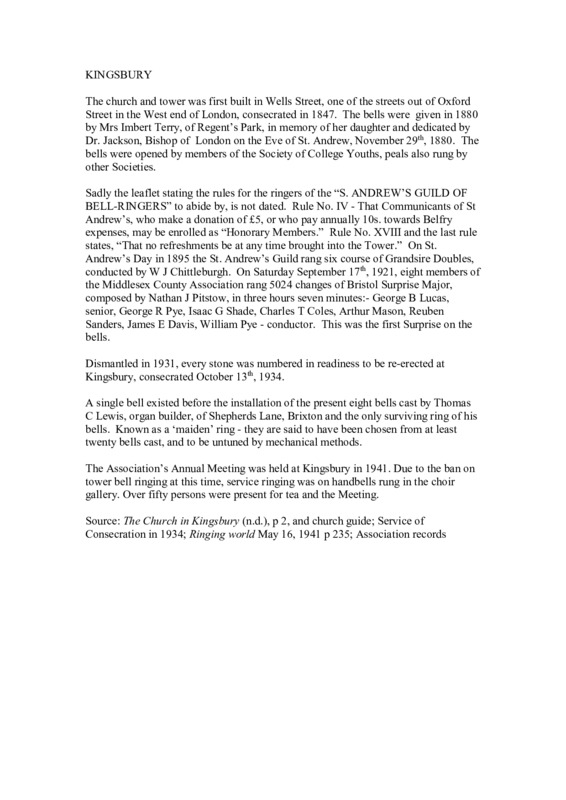 KINGSBURY

The church and tower was first built in Wells Street, one of the streets out of Oxford Street in the West end of London, consecrated in 1847. The bells were given in 1880 by Mrs Imbert Terry, of Regent's Park, in memory of her daughter and dedicated by Dr. Jackson, Bishop of London on the Eve of St. Andrew, November 29$^{th}$, 1880. The bells were opened by members of the Society of College Youths, peals also rung by other Societies.

Sadly the leaflet stating the rules for the ringers of the "S. ANDREW'S GUILD OF BELL-RINGERS" to abide by, is not dated. Rule No. IV - That Communicants of St Andrew's, who make a donation of £5, or who pay annually 10s. towards Belfry expenses, may be enrolled as "Honorary Members." Rule No. XVIII and the last rule states, "That no refreshments be at any time brought into the Tower." On St. Andrew's Day in 1895 the St. Andrew's Guild rang six course of Grandsire Doubles, conducted by W J Chittleburgh. On Saturday September 17$^{th}$, 1921, eight members of the Middlesex County Association rang 5024 changes of Bristol Surprise Major, composed by Nathan J Pitstow, in three hours seven minutes:- George B Lucas, senior, George R Pye, Isaac G Shade, Charles T Coles, Arthur Mason, Reuben Sanders, James E Davis, William Pye - conductor. This was the first Surprise on the bells.

Dismantled in 1931, every stone was numbered in readiness to be re-erected at Kingsbury, consecrated October 13$^{th}$, 1934.

A single bell existed before the installation of the present eight bells cast by Thomas C Lewis, organ builder, of Shepherds Lane, Brixton and the only surviving ring of his bells. Known as a 'maiden' ring - they are said to have been chosen from at least twenty bells cast, and to be untuned by mechanical methods.

The Association's Annual Meeting was held at Kingsbury in 1941. Due to the ban on tower bell ringing at this time, service ringing was on handbells rung in the choir gallery. Over fifty persons were present for tea and the Meeting.

Source: The Church in Kingsbury (n.d.), p 2, and church guide; Service of Consecration in 1934; Ringing world May 16, 1941 p 235; Association records